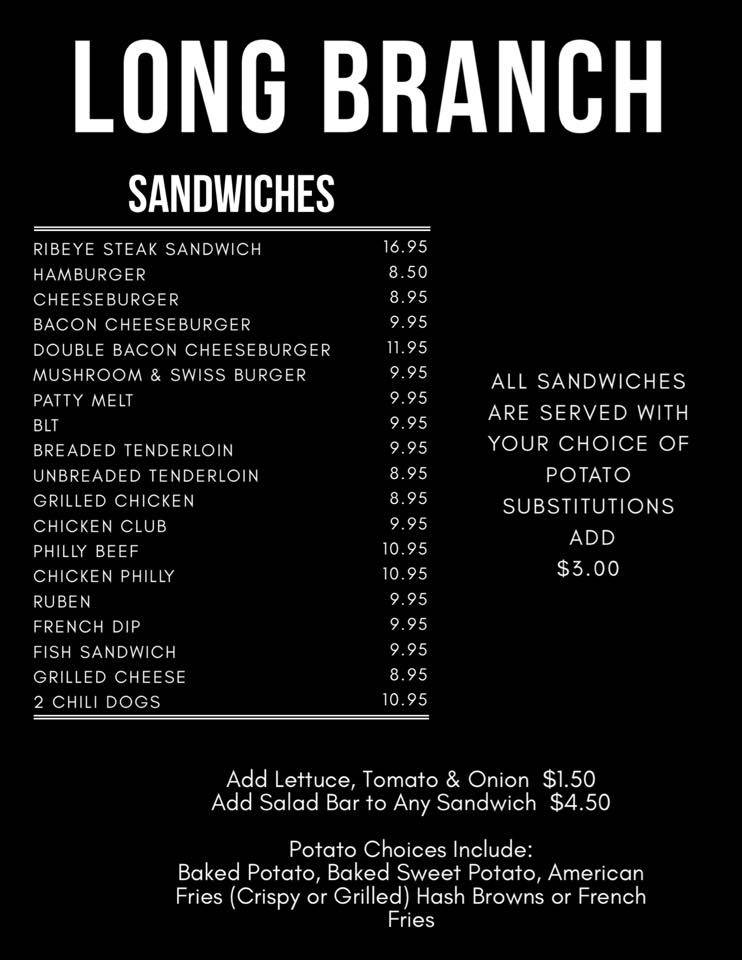 LONG BRANCH

SANDWICHES

| | |
|---|---|
| RIBEYE STEAK SANDWICH | 16.95 |
| HAMBURGER | 8.50 |
| CHEESEBURGER | 8.95 |
| BACON CHEESEBURGER | 9.95 |
| DOUBLE BACON CHEESEBURGER | 11.95 |
| MUSHROOM & SWISS BURGER | 9.95 |
| PATTY MELT | 9.95 |
| BLT | 9.95 |
| BREADED TENDERLOIN | 9.95 |
| UNBREADED TENDERLOIN | 8.95 |
| GRILLED CHICKEN | 8.95 |
| CHICKEN CLUB | 9.95 |
| PHILLY BEEF | 10.95 |
| CHICKEN PHILLY | 10.95 |
| RUBEN | 9.95 |
| FRENCH DIP | 9.95 |
| FISH SANDWICH | 9.95 |
| GRILLED CHEESE | 8.95 |
| 2 CHILI DOGS | 10.95 |

ALL SANDWICHES ARE SERVED WITH YOUR CHOICE OF POTATO SUBSTITUTIONS ADD $3.00

Add Lettuce, Tomato & Onion $1.50
Add Salad Bar to Any Sandwich $4.50

Potato Choices Include:
Baked Potato, Baked Sweet Potato, American Fries (Crispy or Grilled) Hash Browns or French Fries